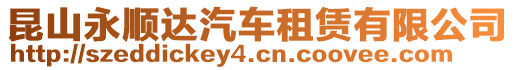 昆山永顺达汽车租赁有限公司
http://szeddickey4.cn.coovee.com